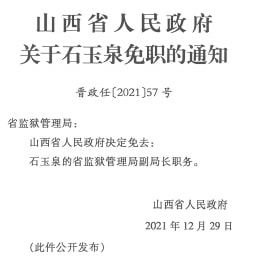 山西省人民政府
关于石玉泉免职的通知

晋政任〔2021〕57号

省监狱管理局：

山西省人民政府决定免去：

石玉泉的省监狱管理局副局长职务。

山西省人民政府

2021年12月29日

（此件公开发布）